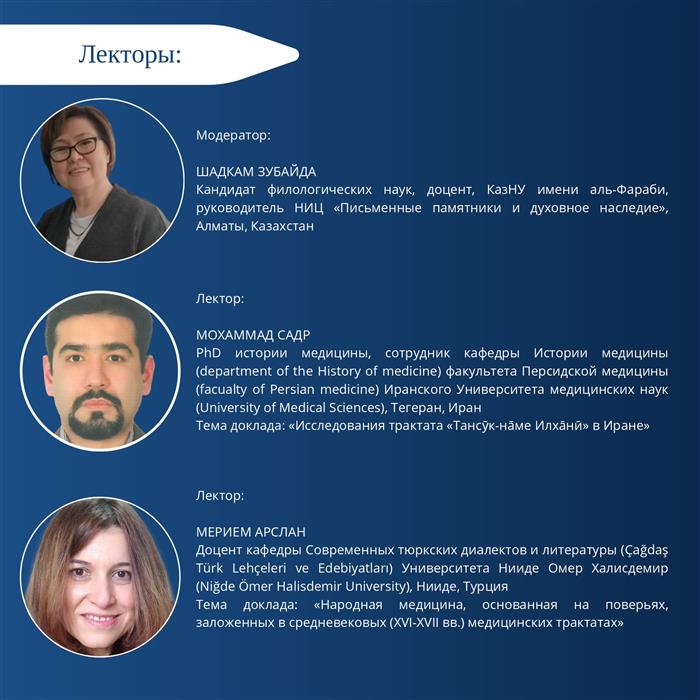 Лекторы:

Модератор:

ШАДКАМ ЗУБАЙДА
Кандидат филологических наук, доцент, КазНУ имени аль-Фараби, руководитель НИЦ «Письменные памятники и духовное наследие», Алматы, Казахстан

Лектор:

МОХАММАД САДР
PhD истории медицины, сотрудник кафедры Истории медицины (department of the History of medicine) факультета Персидской медицины (facualty of Persian medicine) Иранского Университета медицинских наук (University of Medical Sciences), Тегеран, Иран
Тема доклада: «Исследования трактата «Тансӯк-нāме Илхāнӣ» в Иране»

Лектор:

МЕРИЕМ АРСЛАН
Доцент кафедры Современных тюркских диалектов и литературы (Çağdaş Türk Lehçeleri ve Edebiyatları) Университета Нииде Омер Халисдемир (Niğde Ömer Halisdemir University), Нииде, Турция
Тема доклада: «Народная медицина, основанная на поверьях, заложенных в средневековых (XVI-XVII вв.) медицинских трактатах»